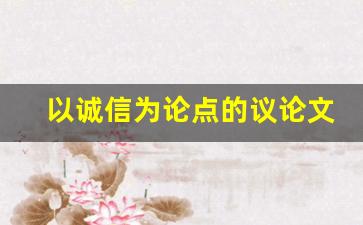 以诚信为论点的议论文